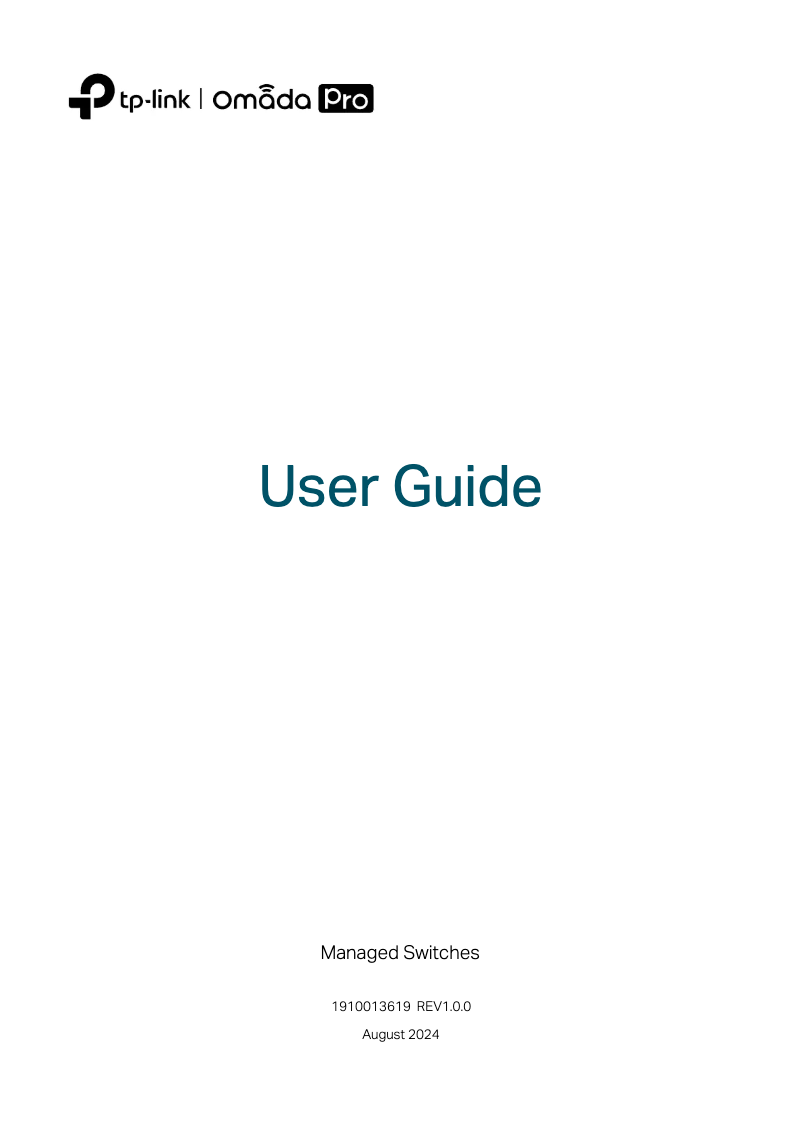 tp-link | Omada Pro

User Guide

Managed Switches

1910013619 REV1.0.0
August 2024